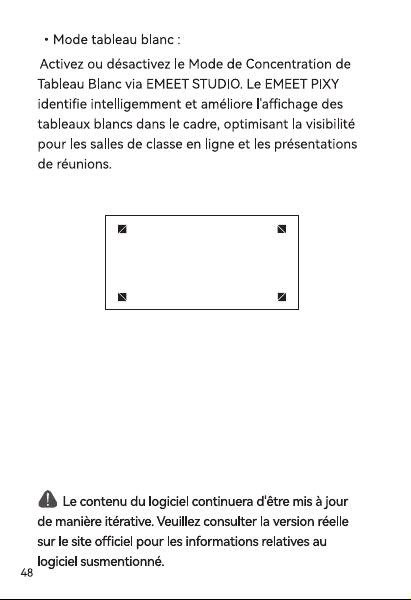 • Mode tableau blanc :

Activez ou désactivez le Mode de Concentration de Tableau Blanc via EMEET STUDIO. Le EMEET PIXY identifie intelligemment et améliore l'affichage des tableaux blancs dans le cadre, optimisant la visibilité pour les salles de classe en ligne et les présentations de réunions.

Le contenu du logiciel continuera d'être mis à jour de manière itérative. Veuillez consulter la version réelle sur le site officiel pour les informations relatives au logiciel susmentionné.

48